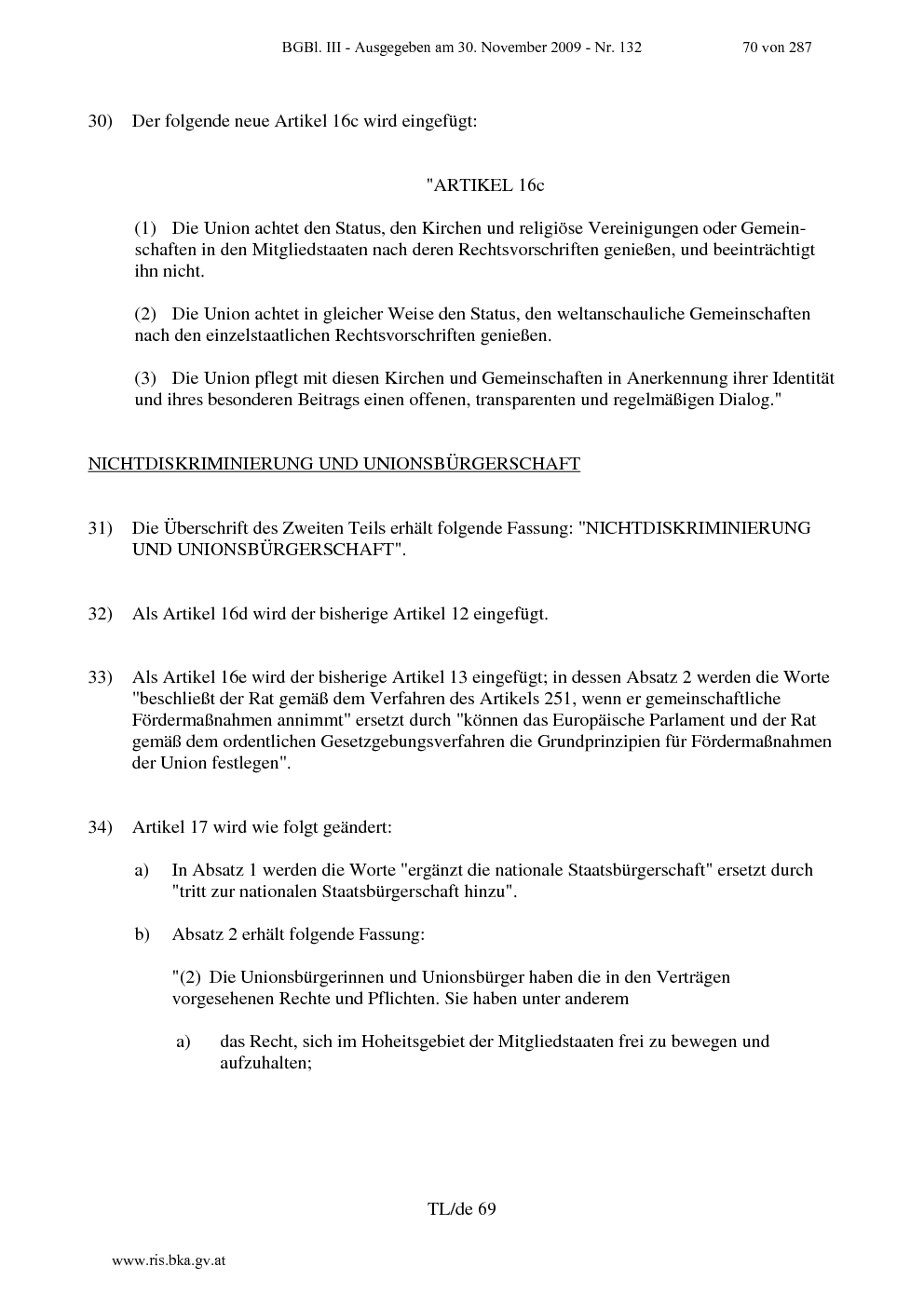 BGBl. III - Ausgegeben am 30. November 2009 - Nr. 132 70 von 287

30) Der folgende neue Artikel 16c wird eingefügt:

"ARTIKEL 16c

(1) Die Union achtet den Status, den Kirchen und religiöse Vereinigungen oder Gemeinschaften in den Mitgliedstaaten nach deren Rechtsvorschriften genießen, und beeinträchtigt ihn nicht.

(2) Die Union achtet in gleicher Weise den Status, den weltanschauliche Gemeinschaften nach den einzelstaatlichen Rechtsvorschriften genießen.

(3) Die Union pflegt mit diesen Kirchen und Gemeinschaften in Anerkennung ihrer Identität und ihres besonderen Beitrags einen offenen, transparenten und regelmäßigen Dialog."

NICHTDISKRIMINIERUNG UND UNIONSBÜRGERSCHAFT

31) Die Überschrift des Zweiten Teils erhält folgende Fassung: "NICHTDISKRIMINIERUNG UND UNIONSBÜRGERSCHAFT".

32) Als Artikel 16d wird der bisherige Artikel 12 eingefügt.

33) Als Artikel 16e wird der bisherige Artikel 13 eingefügt; in dessen Absatz 2 werden die Worte "beschließt der Rat gemäß dem Verfahren des Artikels 251, wenn er gemeinschaftliche Fördermaßnahmen annimmt" ersetzt durch "können das Europäische Parlament und der Rat gemäß dem ordentlichen Gesetzgebungsverfahren die Grundprinzipien für Fördermaßnahmen der Union festlegen".

34) Artikel 17 wird wie folgt geändert:

a) In Absatz 1 werden die Worte "ergänzt die nationale Staatsbürgerschaft" ersetzt durch "tritt zur nationalen Staatsbürgerschaft hinzu".

b) Absatz 2 erhält folgende Fassung:

"(2) Die Unionsbürgerinnen und Unionsbürger haben die in den Verträgen vorgesehenen Rechte und Pflichten. Sie haben unter anderem

a) das Recht, sich im Hoheitsgebiet der Mitgliedstaaten frei zu bewegen und aufzuhalten;

TL/de 69

www.ris.bka.gv.at